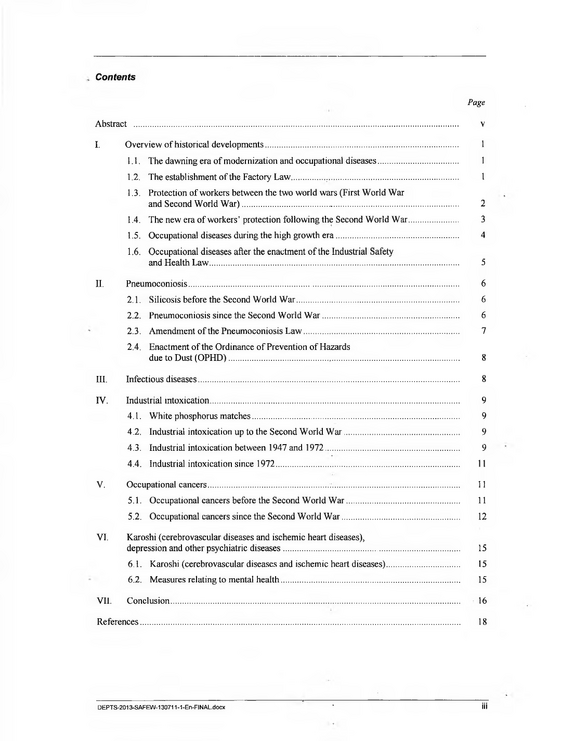 Contents

Page

Abstract v

I. Overview of historical developments 1

1.1. The dawning era of modernization and occupational diseases 1

1.2. The establishment of the Factory Law 1

1.3. Protection of workers between the two world wars (First World War and Second World War) 2

1.4. The new era of workers' protection following the Second World War 3

1.5. Occupational diseases during the high growth era 4

1.6. Occupational diseases after the enactment of the Industrial Safety and Health Law 5

II. Pneumoconiosis 6

2.1. Silicosis before the Second World War 6

2.2. Pneumoconiosis since the Second World War 6

2.3. Amendment of the Pneumoconiosis Law 7

2.4. Enactment of the Ordinance of Prevention of Hazards due to Dust (OPHD) 8

III. Infectious diseases 8

IV. Industrial intoxication 9

4.1. White phosphorus matches 9

4.2. Industrial intoxication up to the Second World War 9

4.3. Industrial intoxication between 1947 and 1972 9

4.4. Industrial intoxication since 1972 11

V. Occupational cancers 11

5.1. Occupational cancers before the Second World War 11

5.2. Occupational cancers since the Second World War 12

VI. Karoshi (cerebrovascular diseases and ischemic heart diseases), depression and other psychiatric diseases 15

6.1. Karoshi (cerebrovascular diseases and ischemic heart diseases) 15

6.2. Measures relating to mental health 15

VII. Conclusion 16

References 18

DEPTS-2013-SAFEW-130711-1-En-FINAL.docx iii